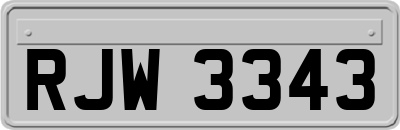 RJW 3343